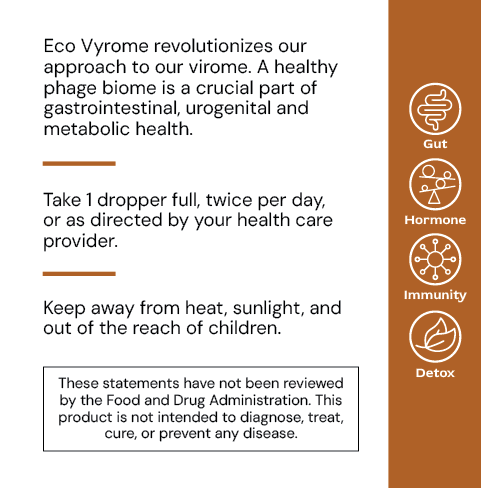 Eco Vyrome revolutionizes our approach to our virome. A healthy phage biome is a crucial part of gastrointestinal, urogenital and metabolic health.

Take 1 dropper full, twice per day, or as directed by your health care provider.

Keep away from heat, sunlight, and out of the reach of children.

These statements have not been reviewed by the Food and Drug Administration. This product is not intended to diagnose, treat, cure, or prevent any disease.

Gut

Hormone

Immunity

Detox